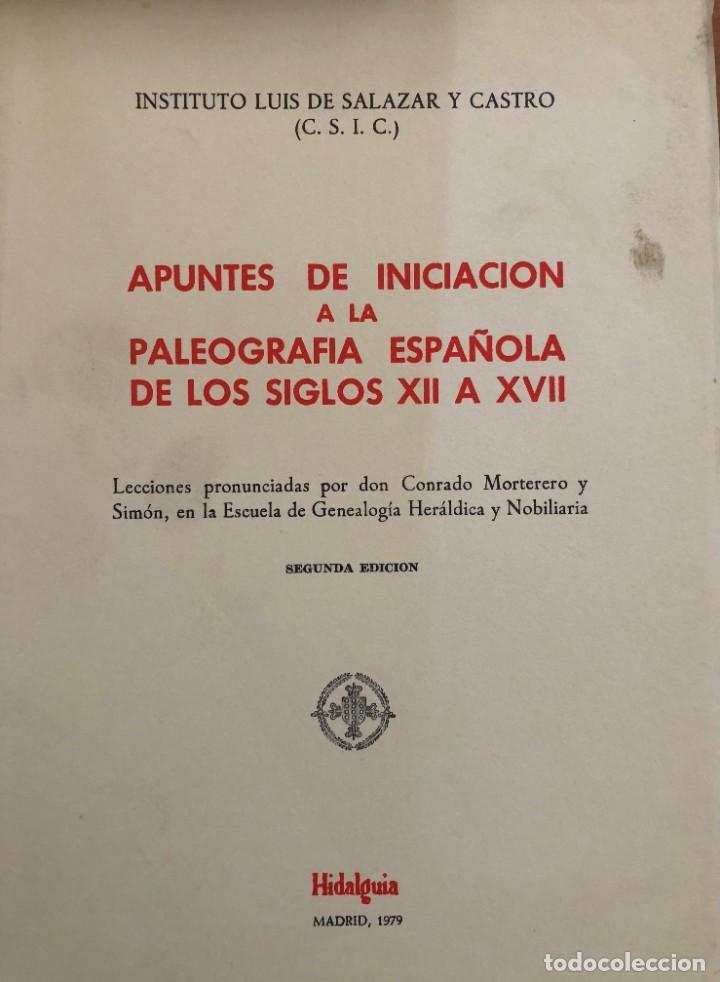 INSTITUTO LUIS DE SALAZAR Y CASTRO
(C. S. I. C.)

APUNTES DE INICIACION
A LA
PALEOGRAFIA ESPAÑOLA
DE LOS SIGLOS XII A XVII

Lecciones pronunciadas por don Conrado Morterero y Simón, en la Escuela de Genealogía Heráldica y Nobiliaria

SEGUNDA EDICION

Hidalguia

MADRID, 1979

todocoleccion